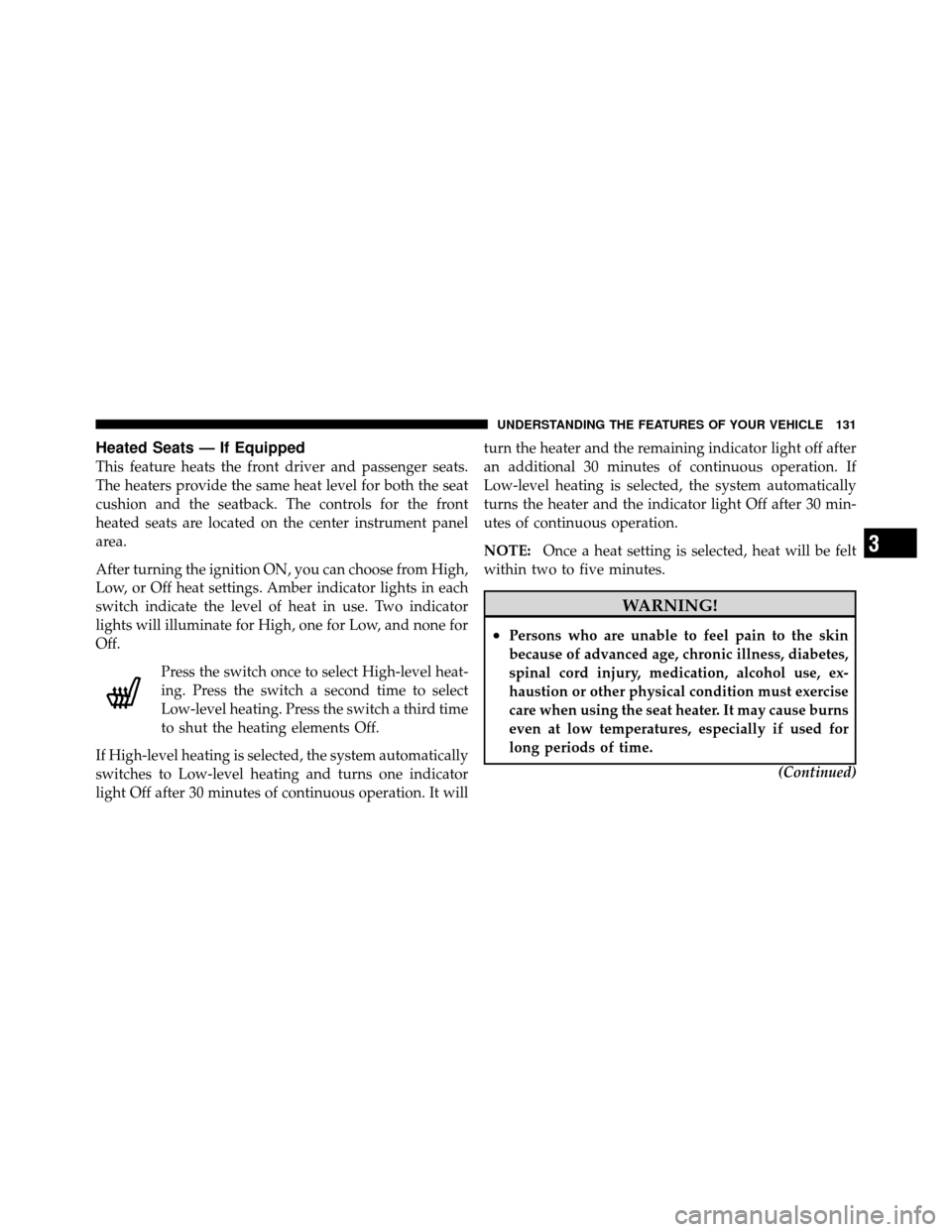 UNDERSTANDING THE FEATURES OF YOUR VEHICLE 131

Heated Seats — If Equipped

This feature heats the front driver and passenger seats. The heaters provide the same heat level for both the seat cushion and the seatback. The controls for the front heated seats are located on the center instrument panel area.

After turning the ignition ON, you can choose from High, Low, or Off heat settings. Amber indicator lights in each switch indicate the level of heat in use. Two indicator lights will illuminate for High, one for Low, and none for Off.

Press the switch once to select High-level heating. Press the switch a second time to select Low-level heating. Press the switch a third time to shut the heating elements Off.

If High-level heating is selected, the system automatically switches to Low-level heating and turns one indicator light Off after 30 minutes of continuous operation. It will turn the heater and the remaining indicator light off after an additional 30 minutes of continuous operation. If Low-level heating is selected, the system automatically turns the heater and the indicator light Off after 30 minutes of continuous operation.

NOTE: Once a heat setting is selected, heat will be felt within two to five minutes.

WARNING!

• Persons who are unable to feel pain to the skin because of advanced age, chronic illness, diabetes, spinal cord injury, medication, alcohol use, exhaustion or other physical condition must exercise care when using the seat heater. It may cause burns even at low temperatures, especially if used for long periods of time.

(Continued)

3

carmanualsonline.info